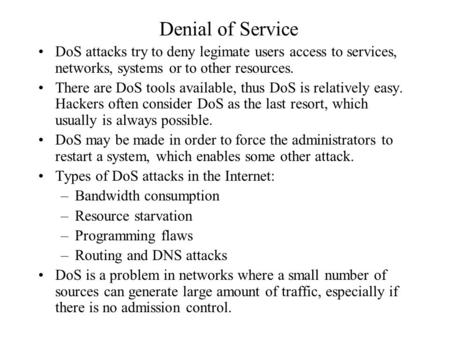 Denial of Service

• DoS attacks try to deny legimate users access to services, networks, systems or to other resources.
• There are DoS tools available, thus DoS is relatively easy. Hackers often consider DoS as the last resort, which usually is always possible.
• DoS may be made in order to force the administrators to restart a system, which enables some other attack.
• Types of DoS attacks in the Internet:
– Bandwidth consumption
– Resource starvation
– Programming flaws
– Routing and DNS attacks
• DoS is a problem in networks where a small number of sources can generate large amount of traffic, especially if there is no admission control.